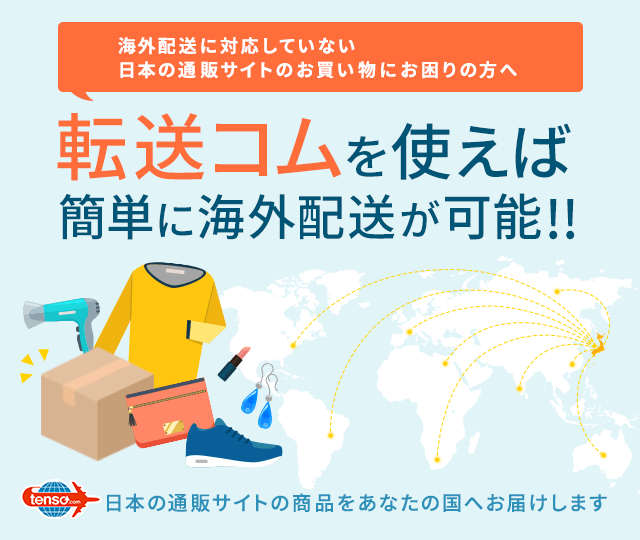 海外配送に対応していない
日本の通販サイトのお買い物にお困りの方へ

転送コムを使えば
簡単に海外配送が可能!!

tenso.com

日本の通販サイトの商品をあなたの国へお届けします